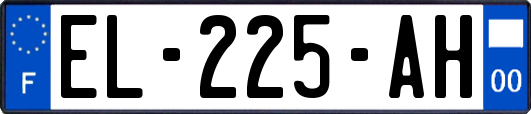 F
EL-225-AH
00